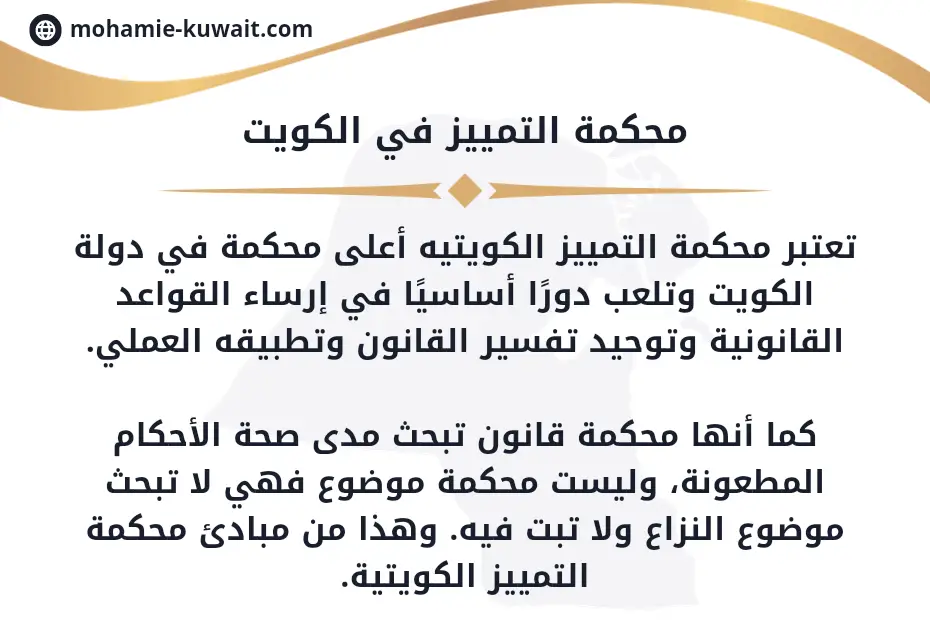 mohamie-kuwait.com

محكمة التمييز في الكويت

تعتبر محكمة التمييز الكويتيه أعلى محكمة في دولة الكويت وتلعب دورًا أساسيًا في إرساء القواعد القانونية وتوحيد تفسير القانون وتطبيقه العملي.

كما أنها محكمة قانون تبحث مدى صحة الأحكام المطعونة، وليست محكمة موضوع فهي لا تبحث موضوع النزاع ولا تبت فيه. وهذا من مبادئ محكمة التمييز الكويتية.